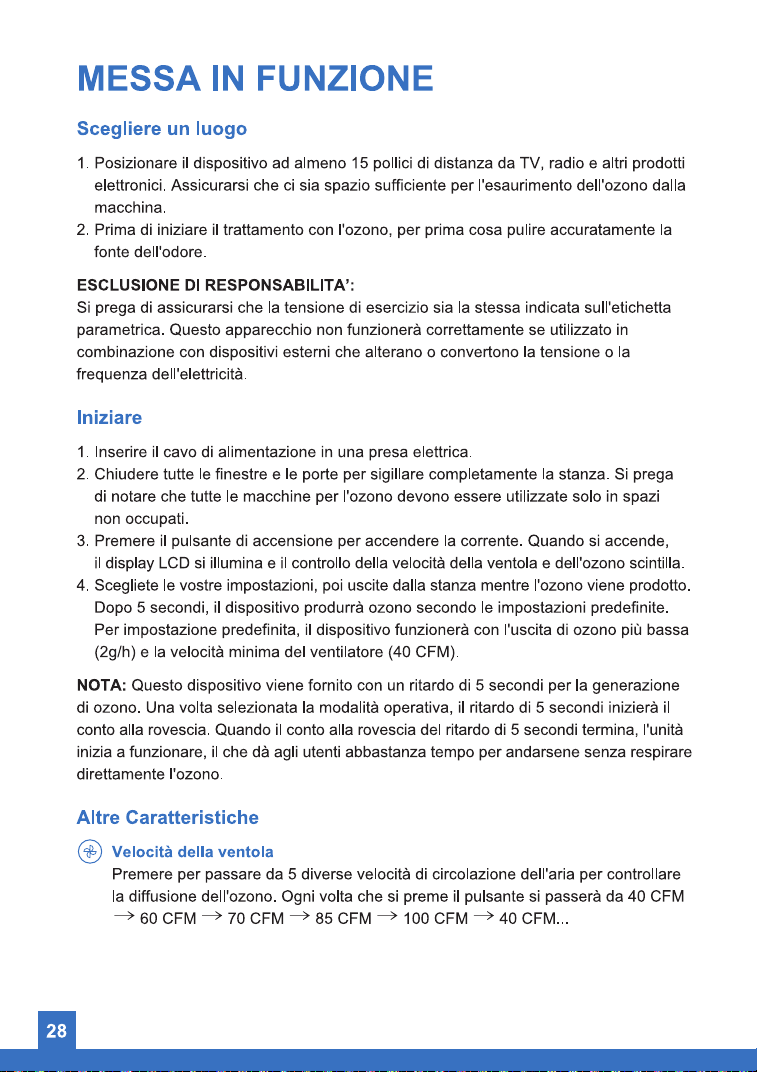 MESSA IN FUNZIONE

Scegliere un luogo

1. Posizionare il dispositivo ad almeno 15 pollici di distanza da TV, radio e altri prodotti elettronici. Assicurarsi che ci sia spazio sufficiente per l'esaurimento dell'ozono dalla macchina.
2. Prima di iniziare il trattamento con l'ozono, per prima cosa pulire accuratamente la fonte dell'odore.

ESCLUSIONE DI RESPONSABILITA':
Si prega di assicurarsi che la tensione di esercizio sia la stessa indicata sull'etichetta parametrica. Questo apparecchio non funzionerà correttamente se utilizzato in combinazione con dispositivi esterni che alterano o convertono la tensione o la frequenza dell'elettricità.

Iniziare

1. Inserire il cavo di alimentazione in una presa elettrica.
2. Chiudere tutte le finestre e le porte per sigillare completamente la stanza. Si prega di notare che tutte le macchine per l'ozono devono essere utilizzate solo in spazi non occupati.
3. Premere il pulsante di accensione per accendere la corrente. Quando si accende, il display LCD si illumina e il controllo della velocità della ventola e dell'ozono scintilla.
4. Scegliete le vostre impostazioni, poi uscite dalla stanza mentre l'ozono viene prodotto. Dopo 5 secondi, il dispositivo produrrà ozono secondo le impostazioni predefinite. Per impostazione predefinita, il dispositivo funzionerà con l'uscita di ozono più bassa (2g/h) e la velocità minima del ventilatore (40 CFM).

NOTA: Questo dispositivo viene fornito con un ritardo di 5 secondi per la generazione di ozono. Una volta selezionata la modalità operativa, il ritardo di 5 secondi inizierà il conto alla rovescia. Quando il conto alla rovescia del ritardo di 5 secondi termina, l'unità inizia a funzionare, il che dà agli utenti abbastanza tempo per andarsene senza respirare direttamente l'ozono.

Altre Caratteristiche

Velocità della ventola
Premere per passare da 5 diverse velocità di circolazione dell'aria per controllare la diffusione dell'ozono. Ogni volta che si preme il pulsante si passerà da 40 CFM → 60 CFM → 70 CFM → 85 CFM → 100 CFM → 40 CFM...

28